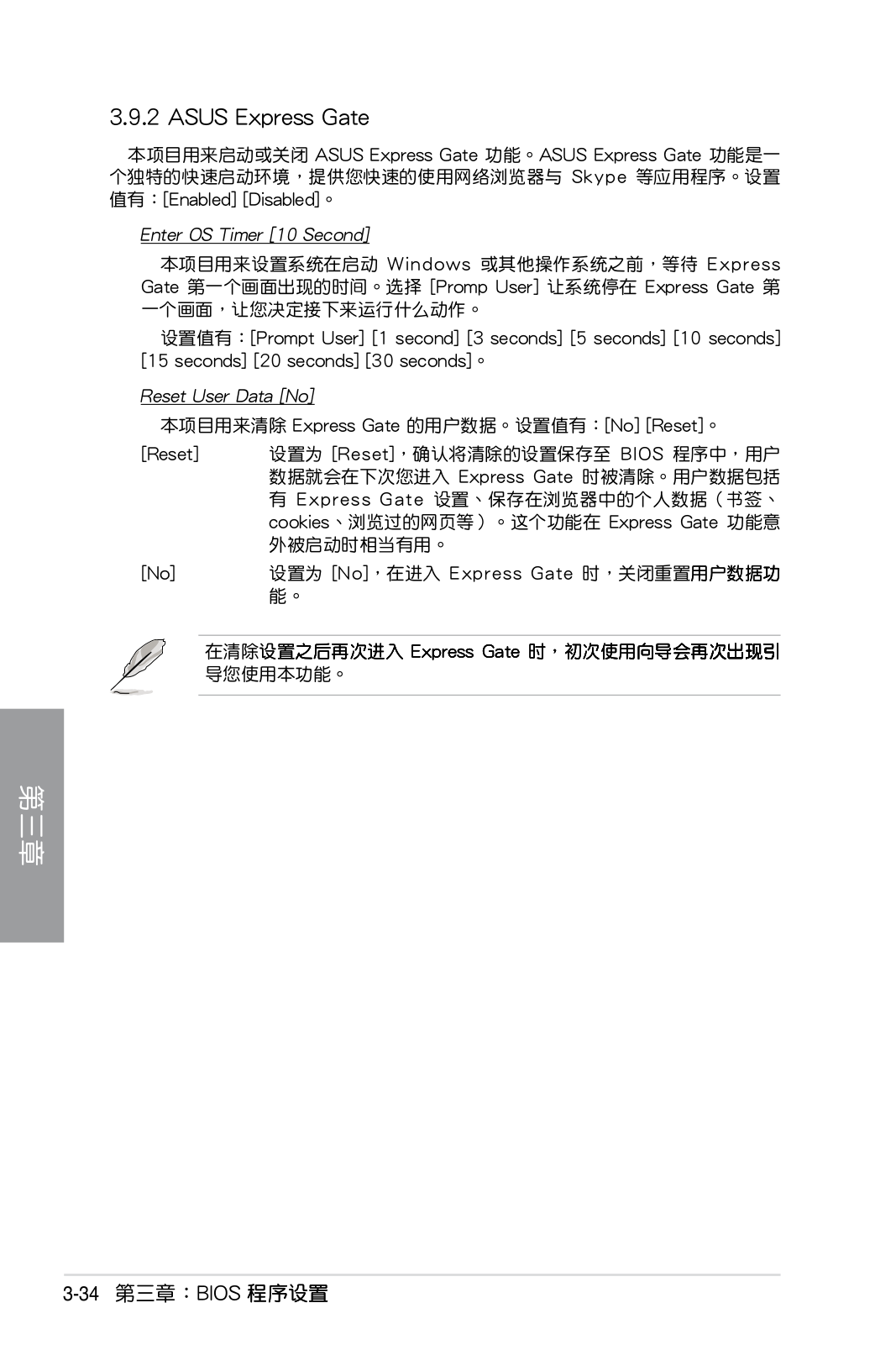 3.9.2 ASUS Express Gate

本项目用来启动或关闭 ASUS Express Gate 功能。ASUS Express Gate 功能是一个独特的快速启动环境，提供您快速的使用网络浏览器与 Skype 等应用程序。设置值有：[Enabled] [Disabled]。

Enter OS Timer [10 Second]

本项目用来设置系统在启动 Windows 或其他操作系统之前，等待 Express Gate 第一个画面出现的时间。选择 [Promp User] 让系统停在 Express Gate 第一个画面，让您决定接下来运行什么动作。

设置值有：[Prompt User] [1 second] [3 seconds] [5 seconds] [10 seconds] [15 seconds] [20 seconds] [30 seconds]。

Reset User Data [No]

本项目用来清除 Express Gate 的用户数据。设置值有：[No] [Reset]。

[Reset] 设置为 [Reset]，确认将清除的设置保存至 BIOS 程序中，用户数据就会在下次您进入 Express Gate 时被清除。用户数据包括有 Express Gate 设置、保存在浏览器中的个人数据（书签、cookies、浏览过的网页等）。这个功能在 Express Gate 功能意外被启动时相当有用。

[No] 设置为 [No]，在进入 Express Gate 时，关闭重置用户数据功能。

在清除设置之后再次进入 Express Gate 时，初次使用向导会再次出现引导您使用本功能。

第三章

3-34 第三章：BIOS 程序设置